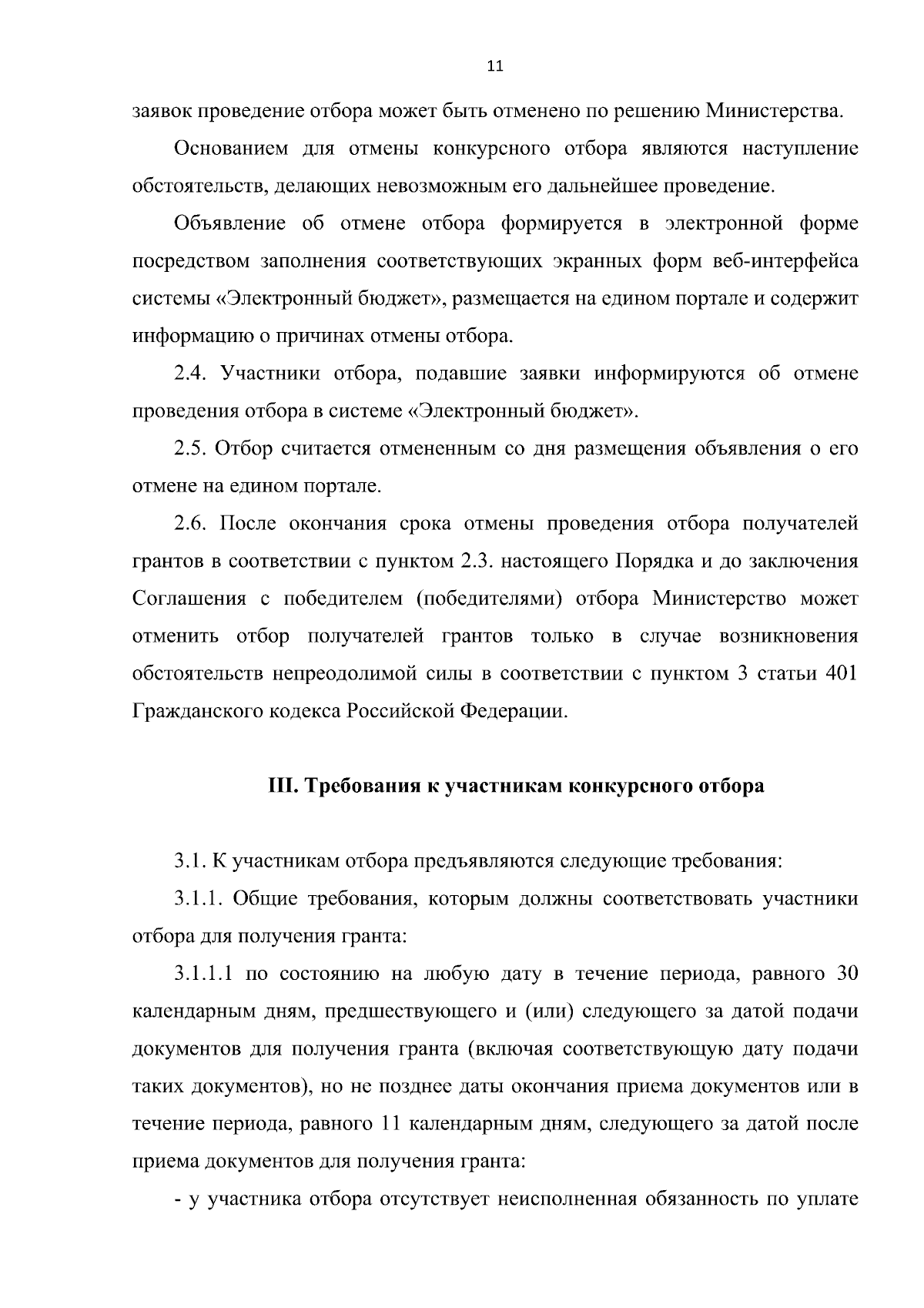 11

заявок проведение отбора может быть отменено по решению Министерства.

Основанием для отмены конкурсного отбора являются наступление обстоятельств, делающих невозможным его дальнейшее проведение.

Объявление об отмене отбора формируется в электронной форме посредством заполнения соответствующих экранных форм веб-интерфейса системы «Электронный бюджет», размещается на едином портале и содержит информацию о причинах отмены отбора.

2.4. Участники отбора, подавшие заявки информируются об отмене проведения отбора в системе «Электронный бюджет».

2.5. Отбор считается отмененным со дня размещения объявления о его отмене на едином портале.

2.6. После окончания срока отмены проведения отбора получателей грантов в соответствии с пунктом 2.3. настоящего Порядка и до заключения Соглашения с победителем (победителями) отбора Министерство может отменить отбор получателей грантов только в случае возникновения обстоятельств непреодолимой силы в соответствии с пунктом 3 статьи 401 Гражданского кодекса Российской Федерации.

III. Требования к участникам конкурсного отбора

3.1. К участникам отбора предъявляются следующие требования:

3.1.1. Общие требования, которым должны соответствовать участники отбора для получения гранта:

3.1.1.1 по состоянию на любую дату в течение периода, равного 30 календарным дням, предшествующего и (или) следующего за датой подачи документов для получения гранта (включая соответствующую дату подачи таких документов), но не позднее даты окончания приема документов или в течение периода, равного 11 календарным дням, следующего за датой после приема документов для получения гранта:

- у участника отбора отсутствует неисполненная обязанность по уплате